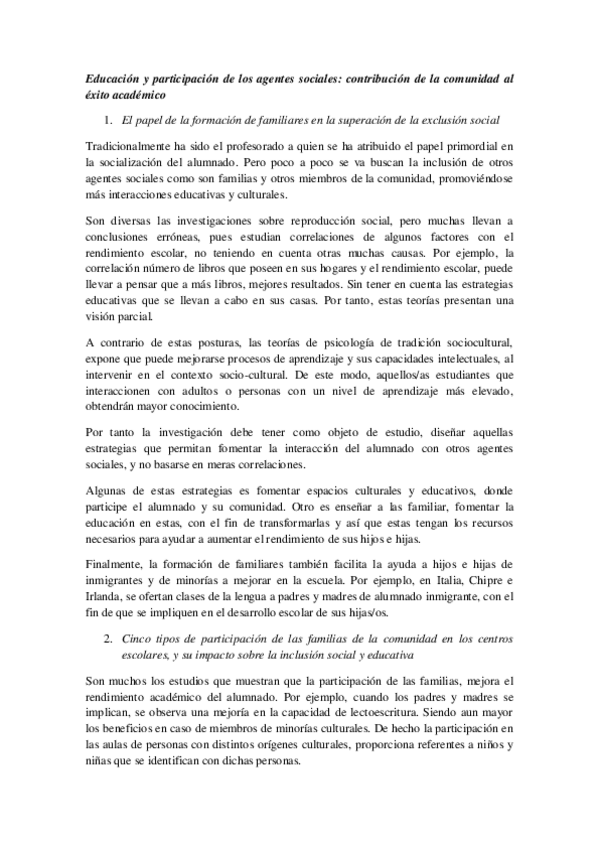 Educación y participación de los agentes sociales: contribución de la comunidad al éxito académico

1. El papel de la formación de familiares en la superación de la exclusión social

Tradicionalmente ha sido el profesorado a quien se ha atribuido el papel primordial en la socialización del alumnado. Pero poco a poco se va buscan la inclusión de otros agentes sociales como son familias y otros miembros de la comunidad, promoviéndose más interacciones educativas y culturales.

Son diversas las investigaciones sobre reproducción social, pero muchas llevan a conclusiones erróneas, pues estudian correlaciones de algunos factores con el rendimiento escolar, no teniendo en cuenta otras muchas causas. Por ejemplo, la correlación número de libros que poseen en sus hogares y el rendimiento escolar, puede llevar a pensar que a más libros, mejores resultados. Sin tener en cuenta las estrategias educativas que se llevan a cabo en sus casas. Por tanto, estas teorías presentan una visión parcial.

A contrario de estas posturas, las teorías de psicología de tradición sociocultural, expone que puede mejorarse procesos de aprendizaje y sus capacidades intelectuales, al intervenir en el contexto socio-cultural. De este modo, aquellos/as estudiantes que interaccionen con adultos o personas con un nivel de aprendizaje más elevado, obtendrán mayor conocimiento.

Por tanto la investigación debe tener como objeto de estudio, diseñar aquellas estrategias que permitan fomentar la interacción del alumnado con otros agentes sociales, y no basarse en meras correlaciones.

Algunas de estas estrategias es fomentar espacios culturales y educativos, donde participe el alumnado y su comunidad. Otro es enseñar a las familiar, fomentar la educación en estas, con el fin de transformarlas y así que estas tengan los recursos necesarios para ayudar a aumentar el rendimiento de sus hijos e hijas.

Finalmente, la formación de familiares también facilita la ayuda a hijos e hijas de inmigrantes y de minorías a mejorar en la escuela. Por ejemplo, en Italia, Chipre e Irlanda, se ofertan clases de la lengua a padres y madres de alumnado inmigrante, con el fin de que se impliquen en el desarrollo escolar de sus hijas/os.

2. Cinco tipos de participación de las familias de la comunidad en los centros escolares, y su impacto sobre la inclusión social y educativa

Son muchos los estudios que muestran que la participación de las familias, mejora el rendimiento académico del alumnado. Por ejemplo, cuando los padres y madres se implican, se observa una mejoría en la capacidad de lectoescritura. Siendo aun mayor los beneficios en caso de miembros de minorías culturales. De hecho la participación en las aulas de personas con distintos orígenes culturales, proporciona referentes a niños y niñas que se identifican con dichas personas.